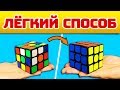 ЛЁГКИЙ СПОСОБ